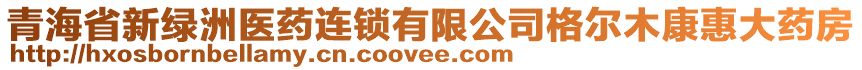 青海省新绿洲医药连锁有限公司格尔木康惠大药房
http://hxosbornbellamy.cn.coovee.com